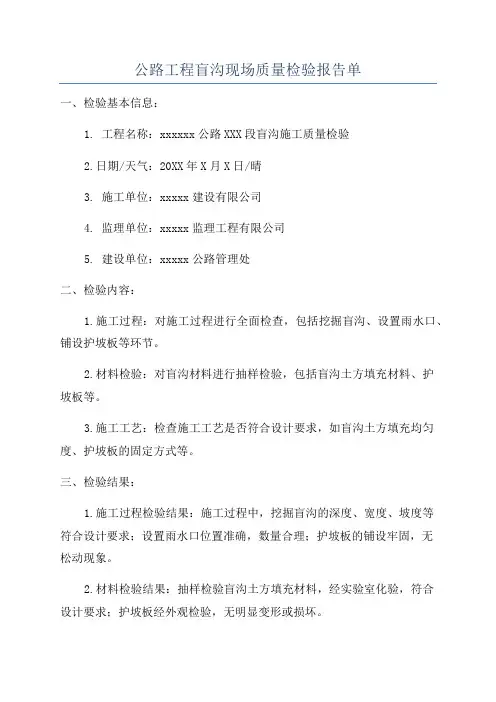 公路工程盲沟现场质量检验报告单

一、检验基本信息：

1. 工程名称：xxxxxx 公路 XXX 段盲沟施工质量检验

2.日期/天气：20XX 年 X 月 X 日/晴

3. 施工单位：xxxxx 建设有限公司

4. 监理单位：xxxxx 监理工程有限公司

5. 建设单位：xxxxx 公路管理处

二、检验内容：

1.施工过程：对施工过程进行全面检查，包括挖掘盲沟、设置雨水口、铺设护坡板等环节。

2.材料检验：对盲沟材料进行抽样检验，包括盲沟土方填充材料、护坡板等。

3.施工工艺：检查施工工艺是否符合设计要求，如盲沟土方填充均匀度、护坡板的固定方式等。

三、检验结果：

1.施工过程检验结果：施工过程中，挖掘盲沟的深度、宽度、坡度等符合设计要求；设置雨水口位置准确，数量合理；护坡板的铺设牢固，无松动现象。

2.材料检验结果：抽样检验盲沟土方填充材料，经实验室化验，符合设计要求；护坡板经外观检验，无明显变形或损坏。